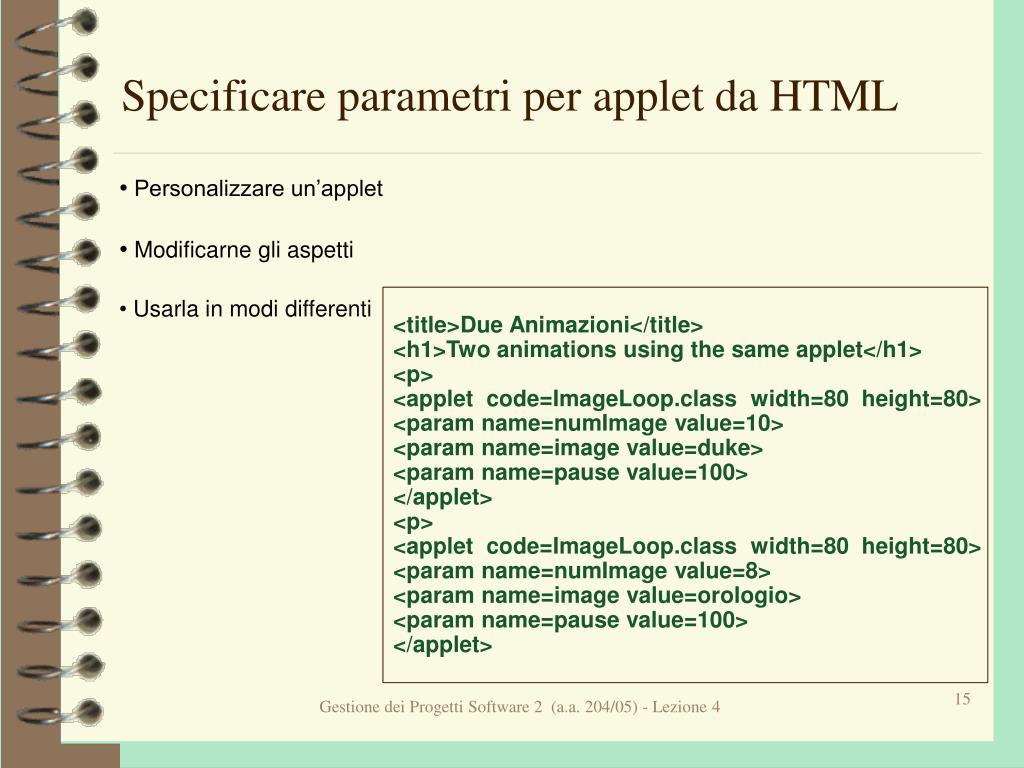 Specificare parametri per applet da HTML

• Personalizzare un’applet

• Modificarne gli aspetti

• Usarla in modi differenti

<title>Due Animazioni</title>
<h1>Two animations using the same applet</h1>
<p>
<applet code=ImageLoop.class width=80 height=80>
<param name=numImage value=10>
<param name=image value=duke>
<param name=pause value=100>
</applet>
<p>
<applet code=ImageLoop.class width=80 height=80>
<param name=numImage value=8>
<param name=image value=orologio>
<param name=pause value=100>
</applet>

Gestione dei Progetti Software 2 (a.a. 204/05) - Lezione 4

15